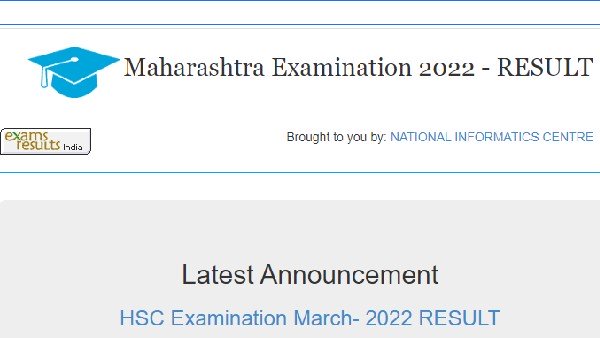 Maharashtra Examination 2022 - RESULT

exams results India

Brought to you by: NATIONAL INFORMATICS CENTRE

Latest Announcement

HSC Examination March- 2022 RESULT